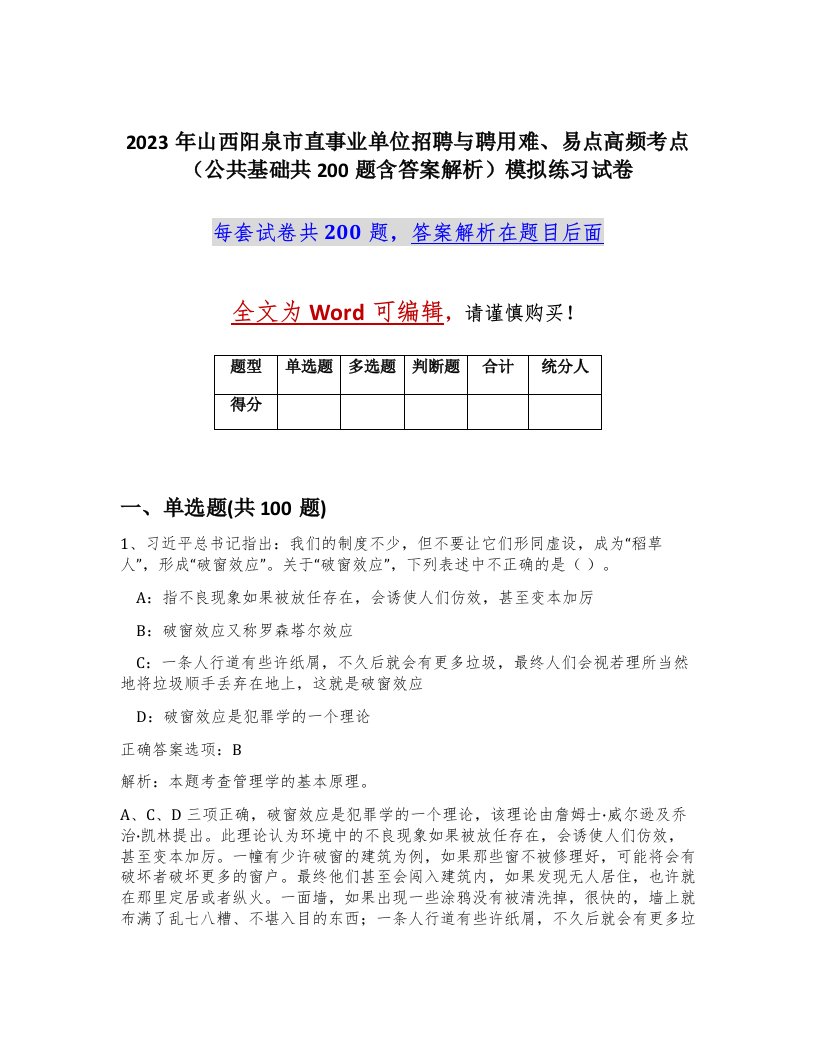 2023 年山西阳泉市直事业单位招聘与聘用难、易点高频考点（公共基础共 200 题含答案解析）模拟练习试卷

每套试卷共 200 题，答案解析在题目后面

全文为 Word 可编辑，请谨慎购买！

| 题型 | 单选题 | 多选题 | 判断题 | 合计 | 统分人 |
|---|---|---|---|---|---|
| 得分 | | | | | |

一、单选题(共 100 题)

1、习近平总书记指出：我们的制度不少，但不要让它们形同虚设，成为“稻草人”，形成“破窗效应”。关于“破窗效应”，下列表述中不正确的是（ ）。

A：指不良现象如果被放任存在，会诱使人们仿效，甚至变本加厉

B：破窗效应又称罗森塔尔效应

C：一条人行道有些许纸屑，不久后就会有更多垃圾，最终人们会视若理所当然地将垃圾顺手丢弃在地上，这就是破窗效应

D：破窗效应是犯罪学的一个理论

正确答案选项：B

解析：本题考查管理学的基本原理。

A、C、D 三项正确，破窗效应是犯罪学的一个理论，该理论由詹姆士·威尔逊及乔治·凯林提出。此理论认为环境中的不良现象如果被放任存在，会诱使人们仿效，甚至变本加厉。一幢有少许破窗的建筑为例，如果那些窗不被修理好，可能将会有破坏者破坏更多的窗户。最终他们甚至会闯入建筑内，如果发现无人居住，也许就在那里定居或者纵火。一面墙，如果出现一些涂鸦没有被清洗掉，很快的，墙上就布满了乱七八糟、不堪入目的东西；一条人行道有些许纸屑，不久后就会有更多垃